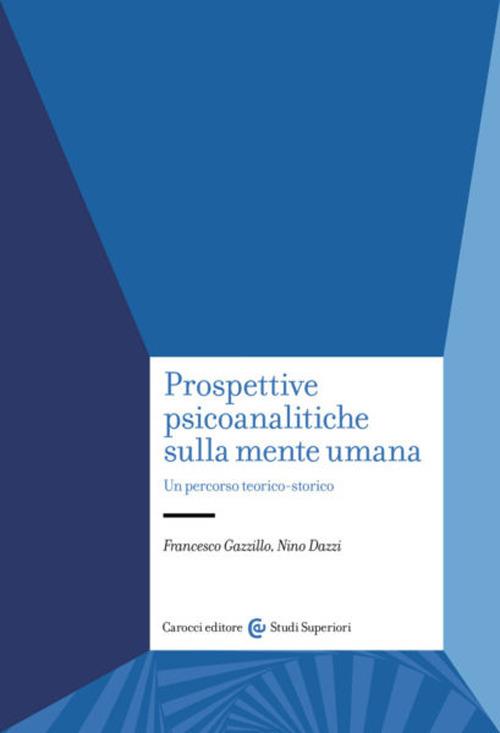 Prospettive psicoanalitiche sulla mente umana

Un percorso teorico-storico

Francesco Gazzillo, Nino Dazzi

Carocci editore Studi Superiori